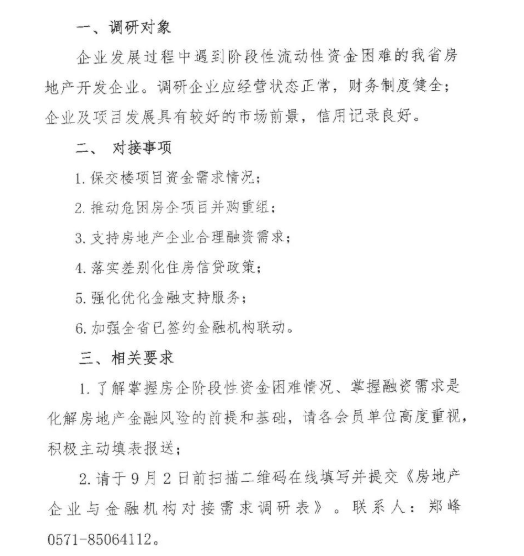 一、调研对象

企业发展过程中遇到阶段性流动性资金困难的我省房地产开发企业。调研企业应经营状态正常，财务制度健全；企业及项目发展具有较好的市场前景，信用记录良好。

二、 对接事项

1. 保交楼项目资金需求情况；

2. 推动危困房企项目并购重组；

3. 支持房地产企业合理融资需求；

4. 落实差别化住房信贷政策；

5. 强化优化金融支持服务；

6. 加强全省已签约金融机构联动。

三、相关要求

1. 了解掌握房企阶段性资金困难情况、掌握融资需求是化解房地产金融风险的前提和基础，请各会员单位高度重视，积极主动填表报送；

2. 请于 9 月 2 日前扫描二维码在线填写并提交《房地产企业与金融机构对接需求调研表》。联系人：郑峰 0571-85064112。